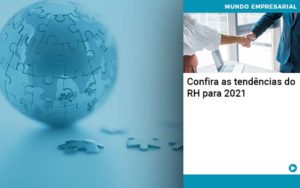 MUNDO EMPRESARIAL

Confira as tendências do RH para 2021